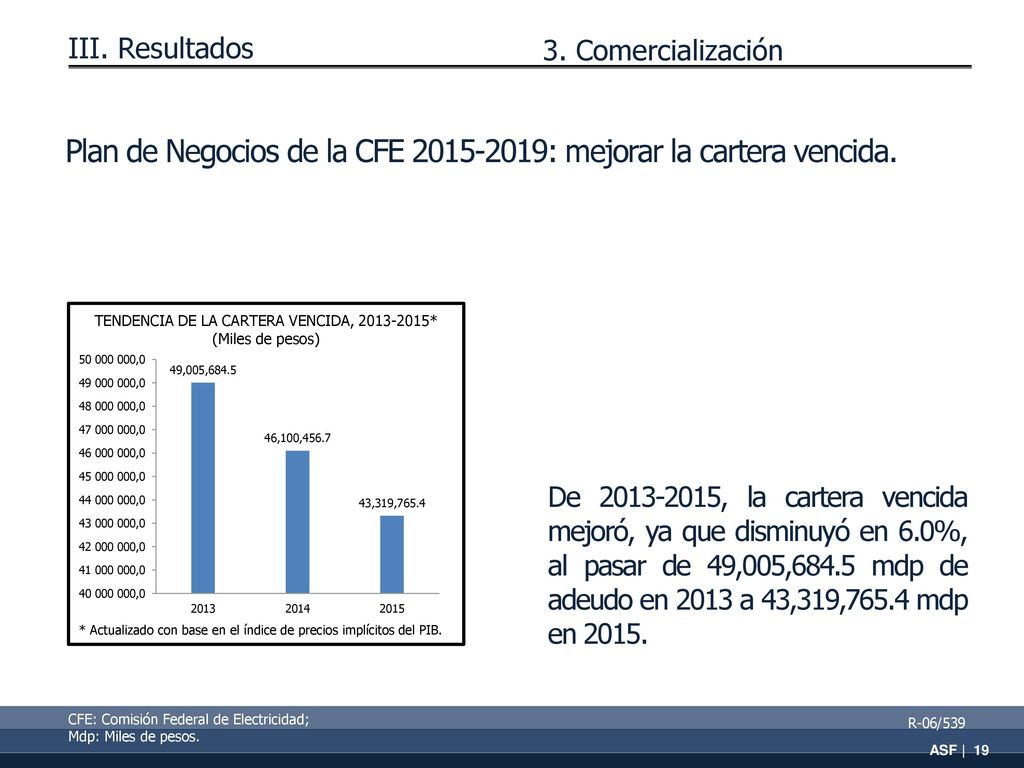 III. Resultados

3. Comercialización

Plan de Negocios de la CFE 2015-2019: mejorar la cartera vencida.

TENDENCIA DE LA CARTERA VENCIDA, 2013-2015*
(Miles de pesos)

50 000 000,0
49 000 000,0
48 000 000,0
47 000 000,0
46 000 000,0
45 000 000,0
44 000 000,0
43 000 000,0
42 000 000,0
41 000 000,0
40 000 000,0

49,005,684.5
46,100,456.7
43,319,765.4

2013
2014
2015

* Actualizado con base en el índice de precios implícitos del PIB.

De 2013-2015, la cartera vencida mejoró, ya que disminuyó en 6.0%, al pasar de 49,005,684.5 mdp de adeudo en 2013 a 43,319,765.4 mdp en 2015.

CFE: Comisión Federal de Electricidad;
Mdp: Miles de pesos.

R-06/539

ASF | 19